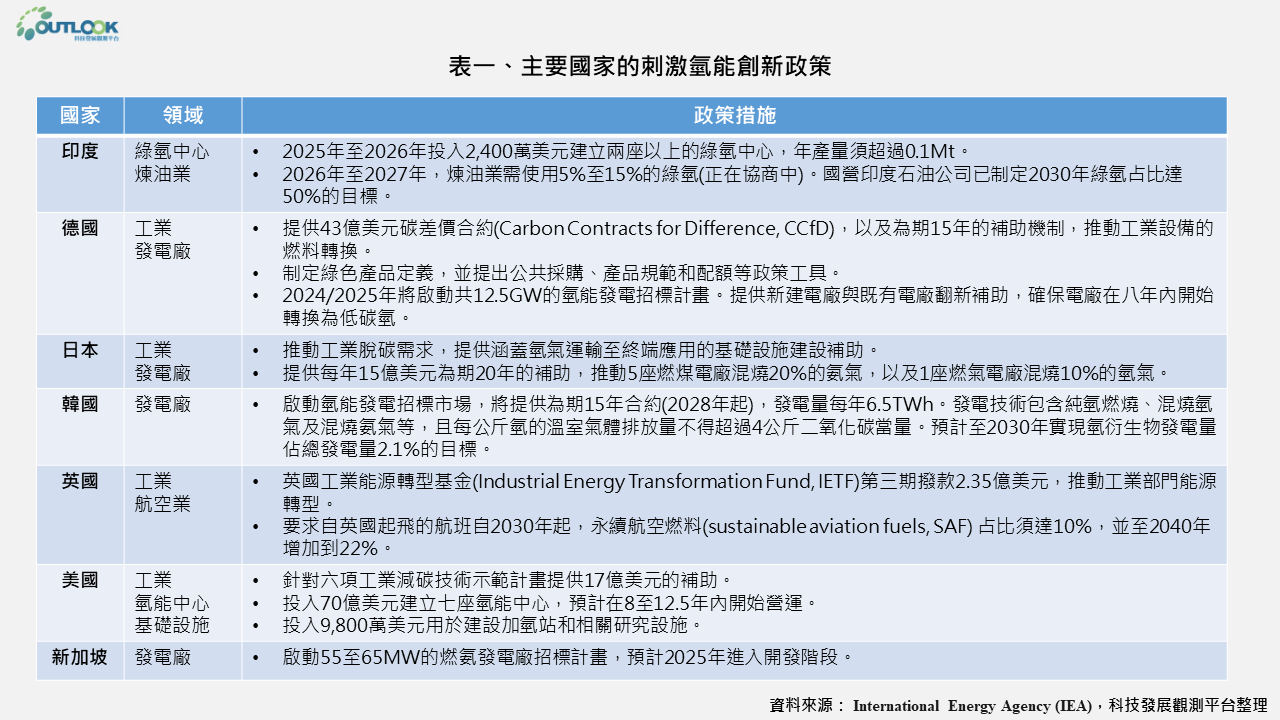 OUTLOOK
科技發展觀測平台

表一、主要國家的刺激氫能創新政策

| 國家 | 領域 | 政策措施 |
|---|---|---|
| 印度 | 綠氫中心 煉油業 | • 2025年至2026年投入2,400萬美元建立兩座以上的綠氫中心，年產量須超過0.1Mt。 • 2026年至2027年，煉油業需使用5%至15%的綠氫(正在協商中)。國營印度石油公司已制定2030年綠氫占比達50%的目標。 |
| 德國 | 工業 發電廠 | • 提供43億美元碳差價合約(Carbon Contracts for Difference, CCfD)，以及為期15年的補助機制，推動工業設備的燃料轉換。 • 制定綠色產品定義，並提出公共採購、產品規範和配額等政策工具。 • 2024/2025年將啟動共12.5GW的氫能發電招標計畫。提供新建電廠與既有電廠翻新補助，確保電廠在八年內開始轉換為低碳氫。 |
| 日本 | 工業 發電廠 | • 推動工業脫碳需求，提供涵蓋氫氣運輸至終端應用的基礎設施建設補助。 • 提供每年15億美元為期20年的補助，推動5座燃煤電廠混燒20%的氨氣，以及1座燃氣電廠混燒10%的氫氣。 |
| 韓國 | 發電廠 | • 啟動氫能發電招標市場，將提供為期15年合約(2028年起)，發電量每年6.5TWh。發電技術包含純氫燃燒、混燒氫氣及混燒氨氣等，且每公斤氫的溫室氣體排放量不得超過4公斤二氧化碳當量。預計至2030年實現氫衍生物發電量佔總發電量2.1%的目標。 |
| 英國 | 工業 航空業 | • 英國工業能源轉型基金(Industrial Energy Transformation Fund, IETF)第三期撥款2.35億美元，推動工業部門能源轉型。 • 要求自英國起飛的航班自2030年起，永續航空燃料(sustainable aviation fuels, SAF) 占比須達10%，並至2040年增加到22%。 |
| 美國 | 工業 氫能中心 基礎設施 | • 針對六項工業減碳技術示範計畫提供17億美元的補助。 • 投入70億美元建立七座氫能中心，預計在8至12.5年內開始營運。 • 投入9,800萬美元用於建設加氫站和相關研究設施。 |
| 新加坡 | 發電廠 | • 啟動55至65MW的燃氨發電廠招標計畫，預計2025年進入開發階段。 |

資料來源： International Energy Agency (IEA)，科技發展觀測平台整理